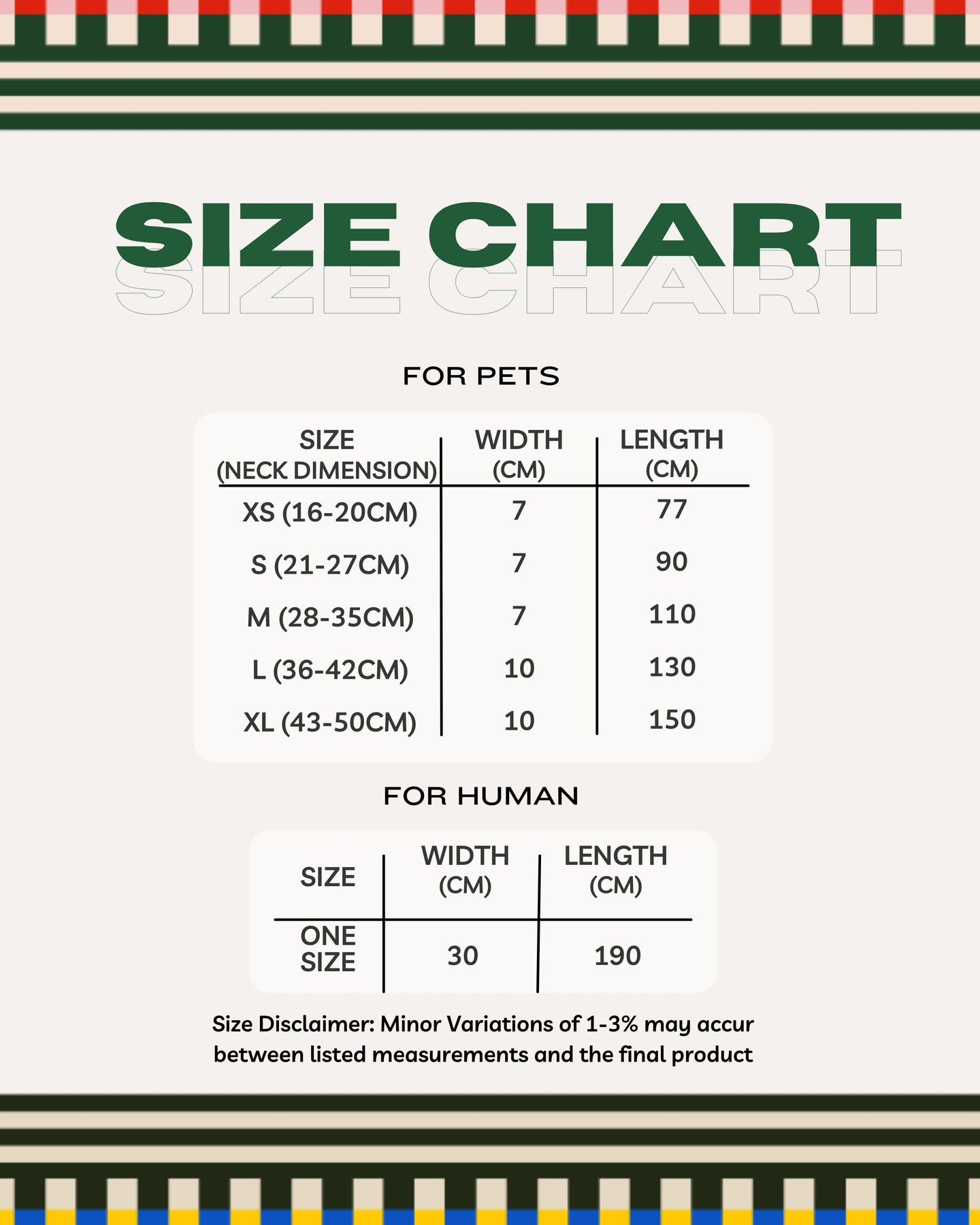 SIZE CHART
SIZE CHART

FOR PETS

| SIZE (NECK DIMENSION) | WIDTH (CM) | LENGTH (CM) |
|---|---|---|
| XS (16-20CM) | 7 | 77 |
| S (21-27CM) | 7 | 90 |
| M (28-35CM) | 7 | 110 |
| L (36-42CM) | 10 | 130 |
| XL (43-50CM) | 10 | 150 |

FOR HUMAN

| SIZE | WIDTH (CM) | LENGTH (CM) |
|---|---|---|
| ONE SIZE | 30 | 190 |

Size Disclaimer: Minor Variations of 1-3% may accur between listed measurements and the final product